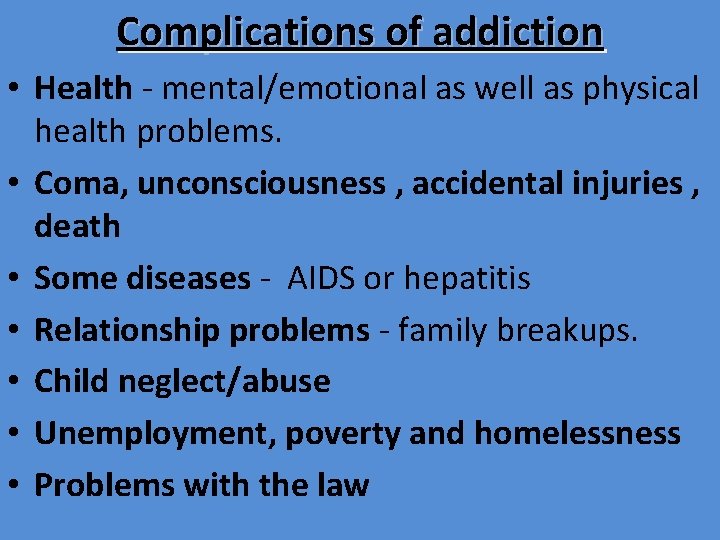 Complications of addiction

• Health - mental/emotional as well as physical health problems.
• Coma, unconsciousness , accidental injuries , death
• Some diseases - AIDS or hepatitis
• Relationship problems - family breakups.
• Child neglect/abuse
• Unemployment, poverty and homelessness
• Problems with the law